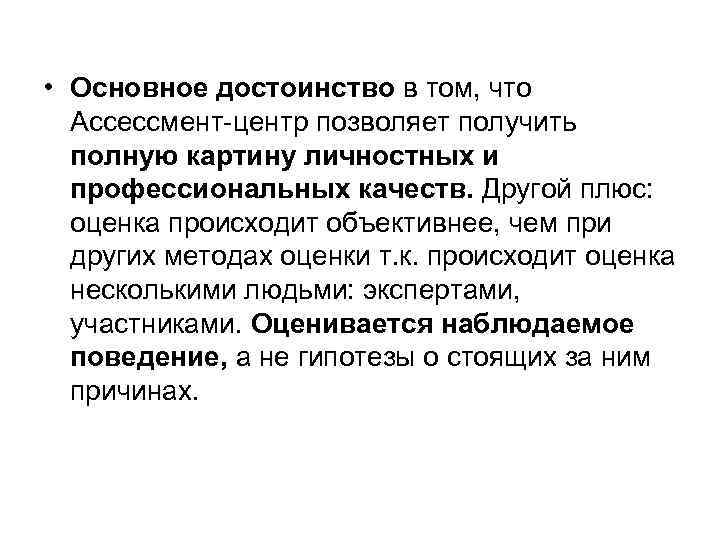 • Основное достоинство в том, что Ассессмент-центр позволяет получить полную картину личностных и профессиональных качеств. Другой плюс: оценка происходит объективнее, чем при других методах оценки т.к. происходит оценка несколькими людьми: экспертами, участниками. Оценивается наблюдаемое поведение, а не гипотезы о стоящих за ним причинах.